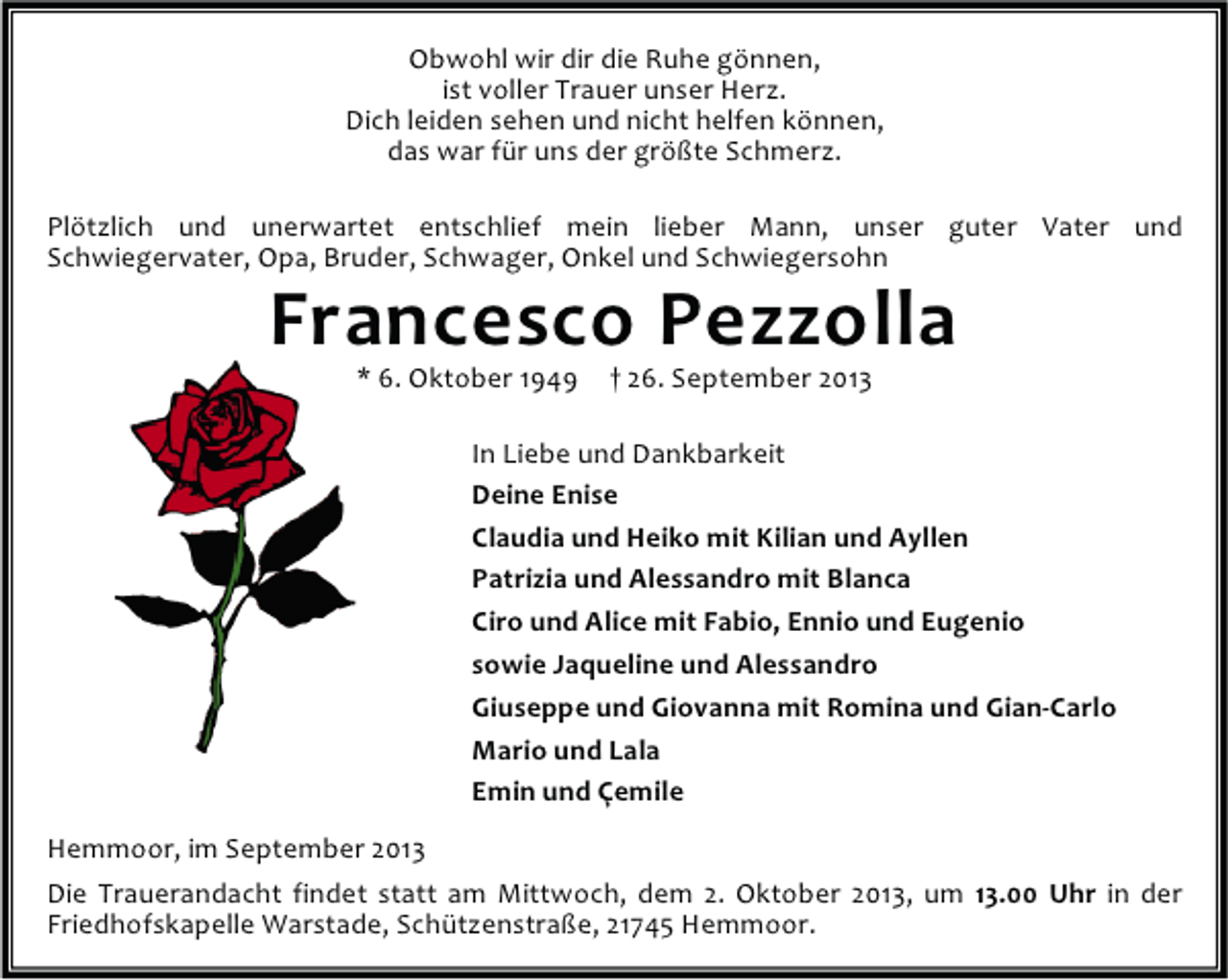 Obwohl wir dir die Ruhe gönnen,
ist voller Trauer unser Herz.
Dich leiden sehen und nicht helfen können,
das war für uns der größte Schmerz.

Plötzlich und unerwartet entschlief mein lieber Mann, unser guter Vater und Schwiegervater, Opa, Bruder, Schwager, Onkel und Schwiegersohn

Francesco Pezzolla

* 6. Oktober 1949 † 26. September 2013

In Liebe und Dankbarkeit
Deine Enise
Claudia und Heiko mit Kilian und Ayllen
Patrizia und Alessandro mit Blanca
Ciro und Alice mit Fabio, Ennio und Eugenio
sowie Jaqueline und Alessandro
Giuseppe und Giovanna mit Romina und Gian-Carlo
Mario und Lala
Emin und Çemile

Hemmoor, im September 2013

Die Trauerandacht findet statt am Mittwoch, dem 2. Oktober 2013, um 13.00 Uhr in der Friedhofskapelle Warstade, Schützenstraße, 21745 Hemmoor.